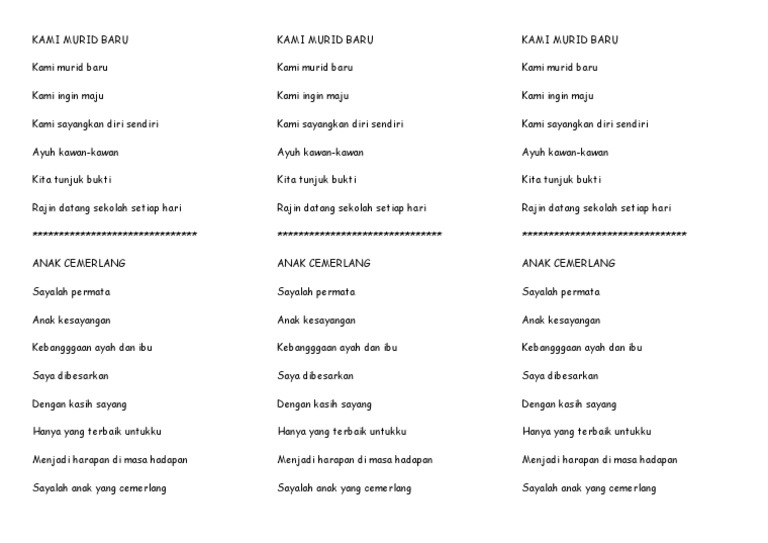 KAMI MURID BARU

Kami murid baru

Kami ingin maju

Kami sayangkan diri sendiri

Ayuh kawan-kawan

Kita tunjuk bukti

Rajin datang sekolah setiap hari

********************************

ANAK CEMERLANG

Sayalah permata

Anak kesayangan

Kebangggaan ayah dan ibu

Saya dibesarkan

Dengan kasih sayang

Hanya yang terbaik untukku

Menjadi harapan di masa hadapan

Sayalah anak yang cemerlang

KAMI MURID BARU

Kami murid baru

Kami ingin maju

Kami sayangkan diri sendiri

Ayuh kawan-kawan

Kita tunjuk bukti

Rajin datang sekolah setiap hari

********************************

ANAK CEMERLANG

Sayalah permata

Anak kesayangan

Kebangggaan ayah dan ibu

Saya dibesarkan

Dengan kasih sayang

Hanya yang terbaik untukku

Menjadi harapan di masa hadapan

Sayalah anak yang cemerlang

KAMI MURID BARU

Kami murid baru

Kami ingin maju

Kami sayangkan diri sendiri

Ayuh kawan-kawan

Kita tunjuk bukti

Rajin datang sekolah setiap hari

********************************

ANAK CEMERLANG

Sayalah permata

Anak kesayangan

Kebangggaan ayah dan ibu

Saya dibesarkan

Dengan kasih sayang

Hanya yang terbaik untukku

Menjadi harapan di masa hadapan

Sayalah anak yang cemerlang